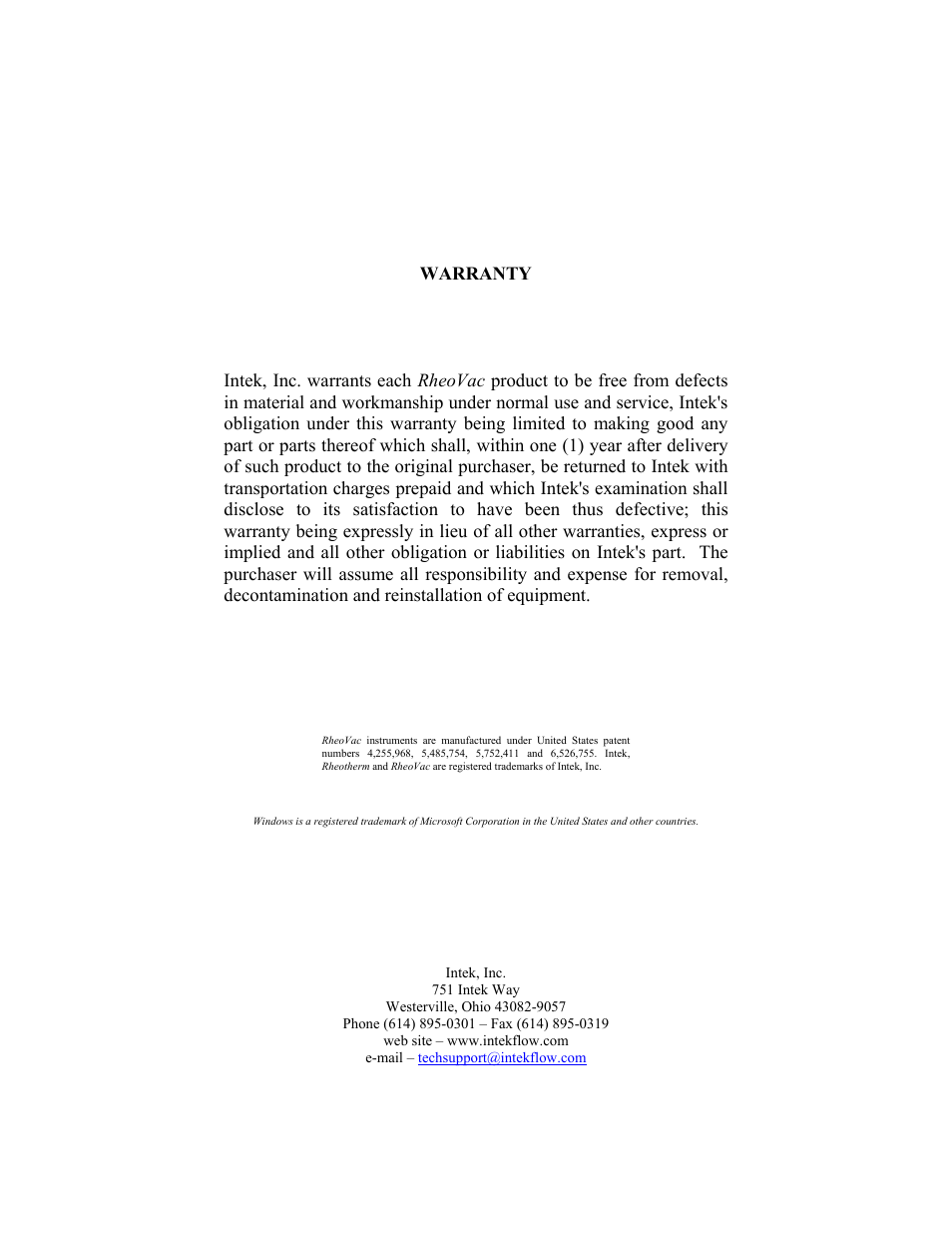 WARRANTY

Intek, Inc. warrants each RheoVac product to be free from defects in material and workmanship under normal use and service, Intek's obligation under this warranty being limited to making good any part or parts thereof which shall, within one (1) year after delivery of such product to the original purchaser, be returned to Intek with transportation charges prepaid and which Intek's examination shall disclose to its satisfaction to have been thus defective; this warranty being expressly in lieu of all other warranties, express or implied and all other obligation or liabilities on Intek's part. The purchaser will assume all responsibility and expense for removal, decontamination and reinstallation of equipment.

RheoVac instruments are manufactured under United States patent numbers 4,255,968, 5,485,754, 5,752,411 and 6,526,755. Intek, Rheotherm and RheoVac are registered trademarks of Intek, Inc.

Windows is a registered trademark of Microsoft Corporation in the United States and other countries.

Intek, Inc.
751 Intek Way
Westerville, Ohio 43082-9057
Phone (614) 895-0301 – Fax (614) 895-0319
web site – www.intekflow.com
e-mail – techsupport@intekflow.com